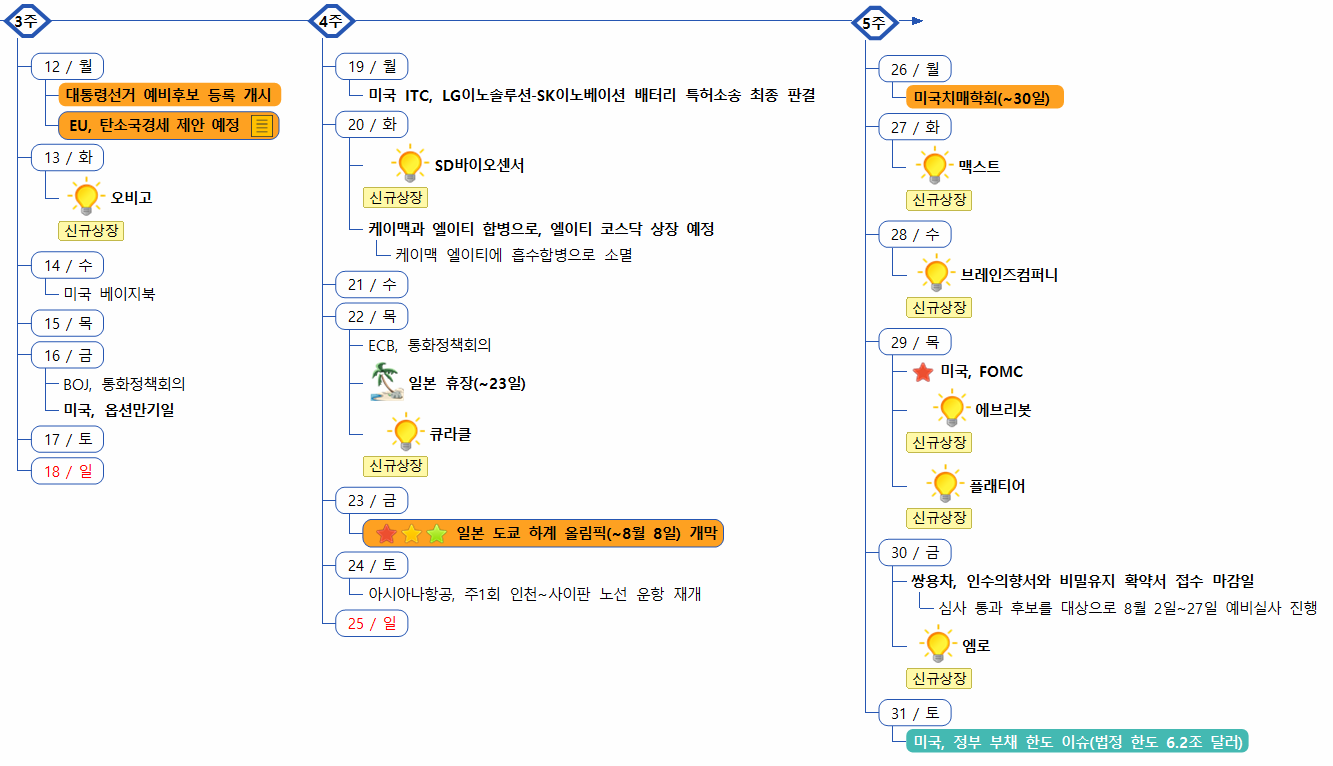 3주

12 / 월
대통령선거 예비후보 등록 개시
EU, 탄소국경세 제안 예정
13 / 화
오비고
신규상장
14 / 수
미국 베이지북
15 / 목
16 / 금
BOJ, 통화정책회의
미국, 옵션만기일
17 / 토
18 / 일

4주

19 / 월
미국 ITC, LG이노솔루션-SK이노베이션 배터리 특허소송 최종 판결
20 / 화
SD바이오센서
신규상장
케이맥과 엘이티 합병으로, 엘이티 코스닥 상장 예정
케이맥 엘이티에 흡수합병으로 소멸
21 / 수
22 / 목
ECB, 통화정책회의
일본 휴장(~23일)
큐라클
신규상장
23 / 금
일본 도쿄 하계 올림픽(~8월 8일) 개막
24 / 토
아시아나항공, 주1회 인천~사이판 노선 운항 재개
25 / 일

5주

26 / 월
미국치매학회(~30일)
27 / 화
맥스트
신규상장
28 / 수
브레인즈컴퍼니
신규상장
29 / 목
미국, FOMC
에브리봇
신규상장
플래티어
신규상장
30 / 금
쌍용차, 인수의향서와 비밀유지 확약서 접수 마감일
심사 통과 후보를 대상으로 8월 2일~27일 예비실사 진행
엠로
신규상장
31 / 토
미국, 정부 부채 한도 이슈(법정 한도 6.2조 달러)